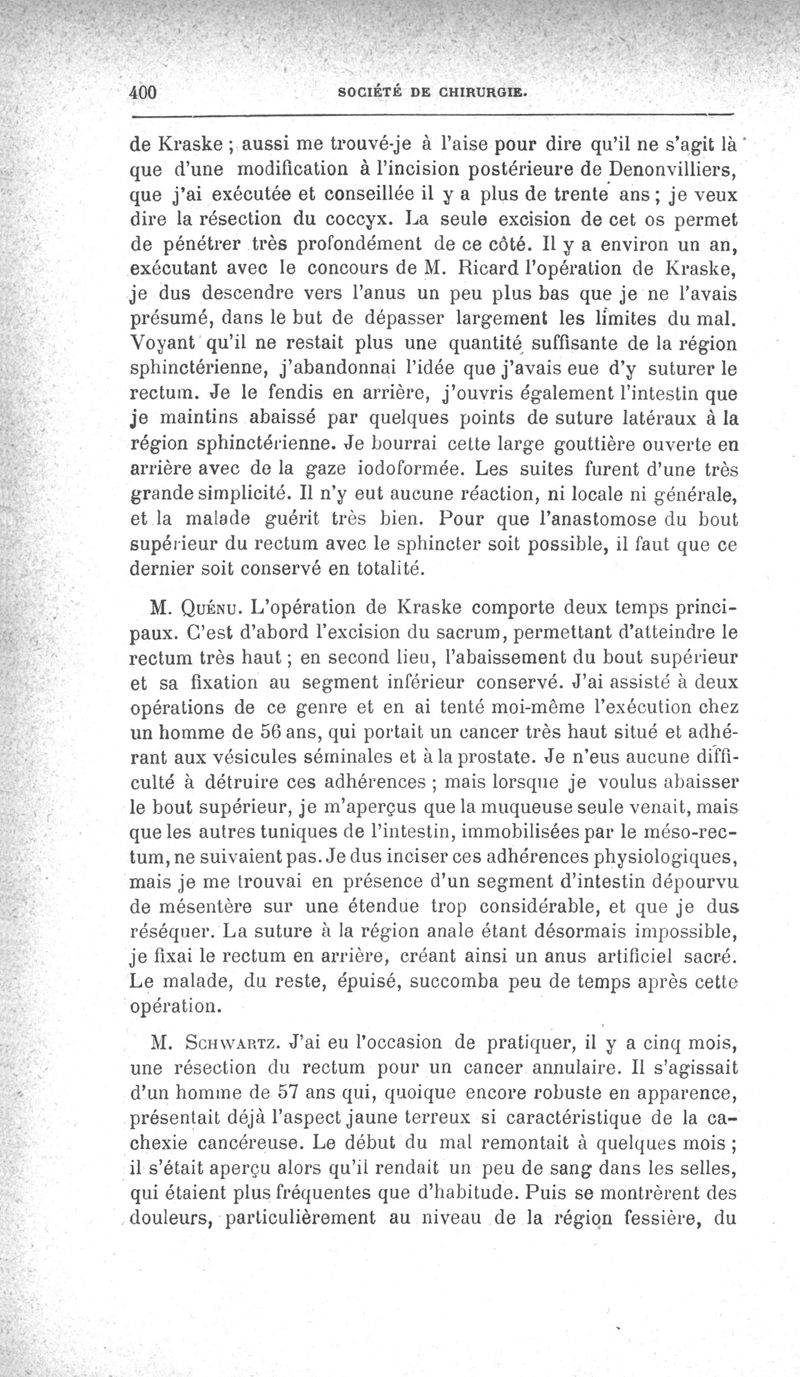 400 SOCIÉTÉ DE CHIRURGIE.

de Kraske ; aussi me trouvé-je à l'aise pour dire qu'il ne s'agit là que d'une modification à l'incision postérieure de Denonvilliers, que j'ai exécutée et conseillée il y a plus de trente ans ; je veux dire la résection du coccyx. La seule excision de cet os permet de pénétrer très profondément de ce côté. Il y a environ un an, exécutant avec le concours de M. Ricard l'opération de Kraske, je dus descendre vers l'anus un peu plus bas que je ne l'avais présumé, dans le but de dépasser largement les limites du mal. Voyant qu'il ne restait plus une quantité suffisante de la région sphinctérienne, j'abandonnai l'idée que j'avais eue d'y suturer le rectum. Je le fendis en arrière, j'ouvris également l'intestin que je maintins abaissé par quelques points de suture latéraux à la région sphinctérienne. Je bourrai cette large gouttière ouverte en arrière avec de la gaze iodoformée. Les suites furent d'une très grande simplicité. Il n'y eut aucune réaction, ni locale ni générale, et la malade guérit très bien. Pour que l'anastomose du bout supérieur du rectum avec le sphincter soit possible, il faut que ce dernier soit conservé en totalité.

M. Quénu. L'opération de Kraske comporte deux temps principaux. C'est d'abord l'excision du sacrum, permettant d'atteindre le rectum très haut ; en second lieu, l'abaissement du bout supérieur et sa fixation au segment inférieur conservé. J'ai assisté à deux opérations de ce genre et en ai tenté moi-même l'exécution chez un homme de 56 ans, qui portait un cancer très haut situé et adhérant aux vésicules séminales et à la prostate. Je n'eus aucune difficulté à détruire ces adhérences ; mais lorsque je voulus abaisser le bout supérieur, je m'aperçus que la muqueuse seule venait, mais que les autres tuniques de l'intestin, immobilisées par le méso-rectum, ne suivaient pas. Je dus inciser ces adhérences physiologiques, mais je me trouvai en présence d'un segment d'intestin dépourvu de mésentère sur une étendue trop considérable, et que je dus réséquer. La suture à la région anale étant désormais impossible, je fixai le rectum en arrière, créant ainsi un anus artificiel sacré. Le malade, du reste, épuisé, succomba peu de temps après cette opération.

M. Schwartz. J'ai eu l'occasion de pratiquer, il y a cinq mois, une résection du rectum pour un cancer annulaire. Il s'agissait d'un homme de 57 ans qui, quoique encore robuste en apparence, présentait déjà l'aspect jaune terreux si caractéristique de la cachexie cancéreuse. Le début du mal remontait à quelques mois ; il s'était aperçu alors qu'il rendait un peu de sang dans les selles, qui étaient plus fréquentes que d'habitude. Puis se montrèrent des douleurs, particulièrement au niveau de la région fessière, du